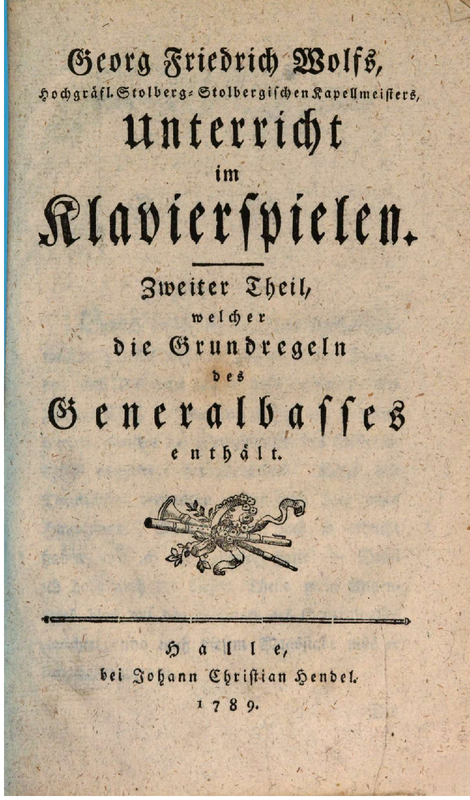 Georg Friedrich Wolfs, Hochgräfl. Stolberg-Stolbergischen Kapellmeisters, Unterricht im Klavierspielen.

Zweiter Theil, welcher die Grundregeln des Generalbasses enthält.

Halle, bei Johann Christian Hendel. 1789.